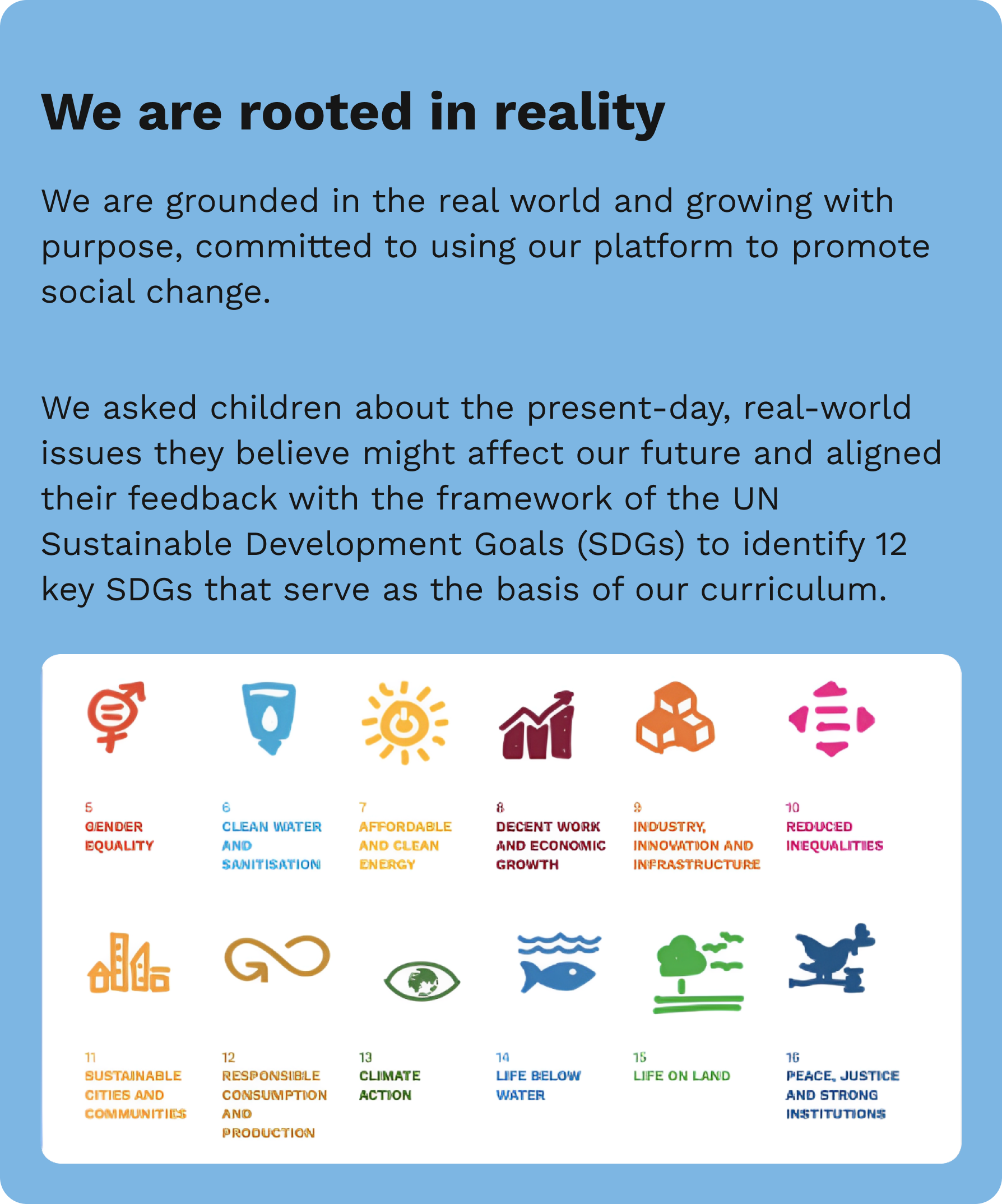 We are rooted in reality

We are grounded in the real world and growing with purpose, committed to using our platform to promote social change.

We asked children about the present-day, real-world issues they believe might affect our future and aligned their feedback with the framework of the UN Sustainable Development Goals (SDGs) to identify 12 key SDGs that serve as the basis of our curriculum.

5
GENDER EQUALITY

6
CLEAN WATER AND SANITISATION

7
AFFORDABLE AND CLEAN ENERGY

8
DECENT WORK AND ECONOMIC GROWTH

9
INDUSTRY, INNOVATION AND INFRASTRUCTURE

10
REDUCED INEQUALITIES

11
SUSTAINABLE CITIES AND COMMUNITIES

12
RESPONSIBLE CONSUMPTION AND PRODUCTION

13
CLIMATE ACTION

14
LIFE BELOW WATER

15
LIFE ON LAND

16
PEACE, JUSTICE AND STRONG INSTITUTIONS